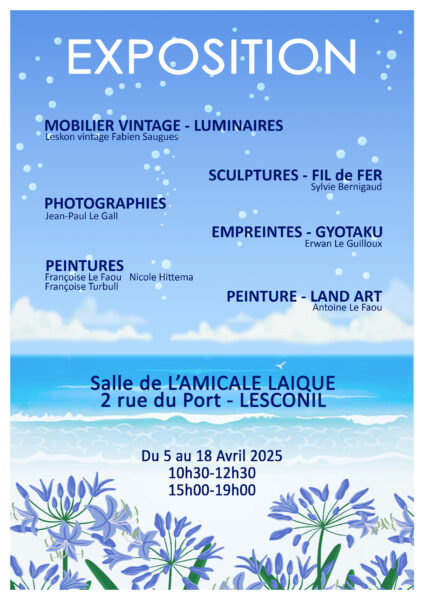 EXPOSITION

MOBILIER VINTAGE - LUMINAIRES
Leskon vintage Fabien Saugues

SCULPTURES - FIL de FER
Sylvie Bernigaud

PHOTOGRAPHIES
Jean-Paul Le Gall

EMPREINTES - GYOTAKU
Erwan Le Guilloux

PEINTURES
Françoise Le Faou Nicole Hittema
Françoise Turbull

PEINTURE - LAND ART
Antoine Le Faou

Salle de L'AMICALE LAIQUE
2 rue du Port - LESCONIL

Du 5 au 18 Avril 2025
10h30-12h30
15h00-19h00